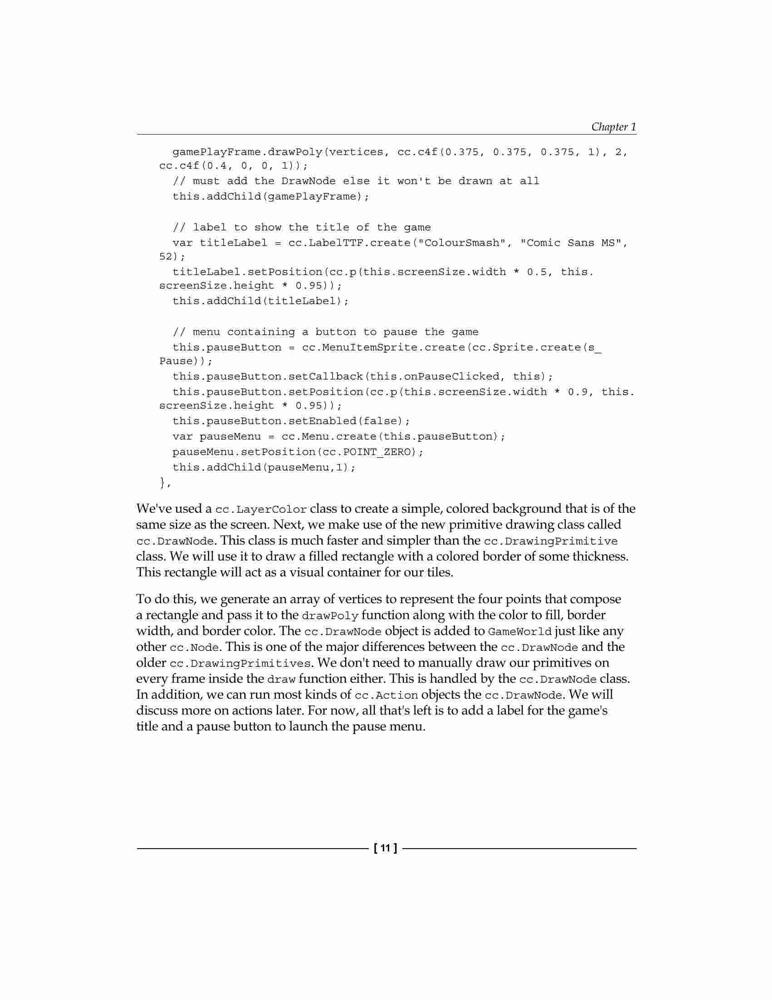 Chapter 1

gamePlayFrame.drawPoly(vertices, cc.c4f(0.375, 0.375, 0.375, 1), 2, cc.c4f(0.4, 0, 0, 1));
// must add the DrawNode else it won't be drawn at all
this.addChild(gamePlayFrame);

// label to show the title of the game
var titleLabel = cc.LabelTTF.create("ColourSmash", "Comic Sans MS", 52);
titleLabel.setPosition(cc.p(this.screenSize.width * 0.5, this.screenSize.height * 0.95));
this.addChild(titleLabel);

// menu containing a button to pause the game
this.pauseButton = cc.MenuItemSprite.create(cc.Sprite.create(s_Pause));
this.pauseButton.setCallback(this.onPauseClicked, this);
this.pauseButton.setPosition(cc.p(this.screenSize.width * 0.9, this.screenSize.height * 0.95));
this.pauseButton.setEnabled(false);
var pauseMenu = cc.Menu.create(this.pauseButton);
pauseMenu.setPosition(cc.POINT_ZERO);
this.addChild(pauseMenu,1);
},

We've used a cc.LayerColor class to create a simple, colored background that is of the same size as the screen. Next, we make use of the new primitive drawing class called cc.DrawNode. This class is much faster and simpler than the cc.DrawingPrimitive class. We will use it to draw a filled rectangle with a colored border of some thickness. This rectangle will act as a visual container for our tiles.

To do this, we generate an array of vertices to represent the four points that compose a rectangle and pass it to the drawPoly function along with the color to fill, border width, and border color. The cc.DrawNode object is added to GameWorld just like any other cc.Node. This is one of the major differences between the cc.DrawNode and the older cc.DrawingPrimitives. We don't need to manually draw our primitives on every frame inside the draw function either. This is handled by the cc.DrawNode class. In addition, we can run most kinds of cc.Action objects the cc.DrawNode. We will discuss more on actions later. For now, all that's left is to add a label for the game's title and a pause button to launch the pause menu.

[ 11 ]